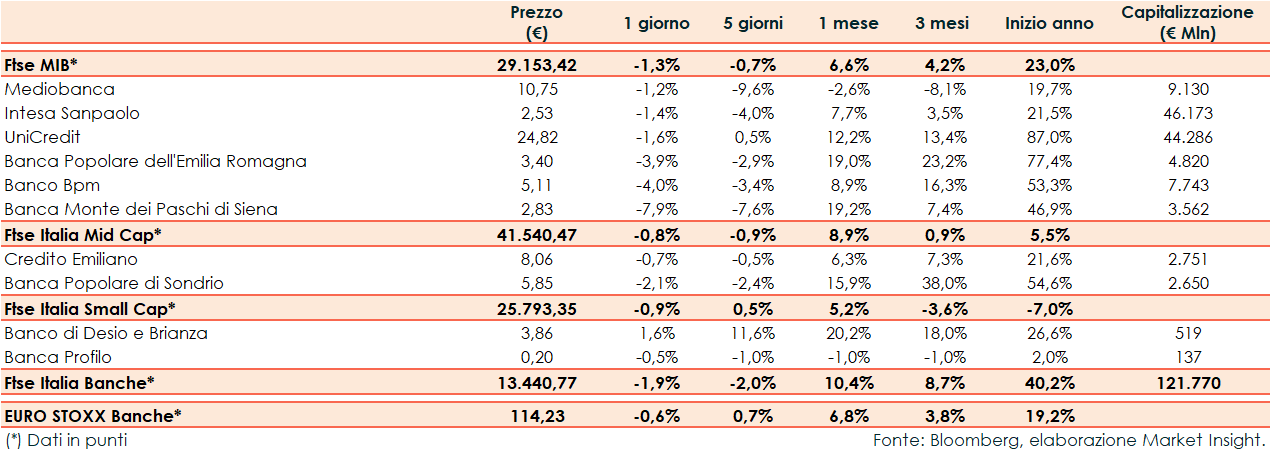 | | Prezzo (€) | 1 giorno | 5 giorni | 1 mese | 3 mesi | Inizio anno | Capitalizzazione (€ Mln) |
|---|---|---|---|---|---|---|---|
| Ftse MIB* | 29.153,42 | -1,3% | -0,7% | 6,6% | 4,2% | 23,0% | |
| Mediobanca | 10,75 | -1,2% | -9,6% | -2,6% | -8,1% | 19,7% | 9.130 |
| Intesa Sanpaolo | 2,53 | -1,4% | -4,0% | 7,7% | 3,5% | 21,5% | 46.173 |
| UniCredit | 24,82 | -1,6% | 0,5% | 12,2% | 13,4% | 87,0% | 44.286 |
| Banca Popolare dell'Emilia Romagna | 3,40 | -3,9% | -2,9% | 19,0% | 23,2% | 77,4% | 4.820 |
| Banco Bpm | 5,11 | -4,0% | -3,4% | 8,9% | 16,3% | 53,3% | 7.743 |
| Banca Monte dei Paschi di Siena | 2,83 | -7,9% | -7,6% | 19,2% | 7,4% | 46,9% | 3.562 |
| Ftse Italia Mid Cap* | 41.540,47 | -0,8% | -0,9% | 8,9% | 0,9% | 5,5% | |
| Credito Emiliano | 8,06 | -0,7% | -0,5% | 6,3% | 7,3% | 21,6% | 2.751 |
| Banca Popolare di Sondrio | 5,85 | -2,1% | -2,4% | 15,9% | 38,0% | 54,6% | 2.650 |
| Ftse Italia Small Cap* | 25.793,35 | -0,9% | 0,5% | 5,2% | -3,6% | -7,0% | |
| Banco di Desio e Brianza | 3,86 | 1,6% | 11,6% | 20,2% | 18,0% | 26,6% | 519 |
| Banca Profilo | 0,20 | -0,5% | -1,0% | -1,0% | -1,0% | 2,0% | 137 |
| Ftse Italia Banche* | 13.440,77 | -1,9% | -2,0% | 10,4% | 8,7% | 40,2% | 121.770 |
| EURO STOXX Banche* | 114,23 | -0,6% | 0,7% | 6,8% | 3,8% | 19,2% | |

(*) Dati in punti

Fonte: Bloomberg, elaborazione Market Insight.